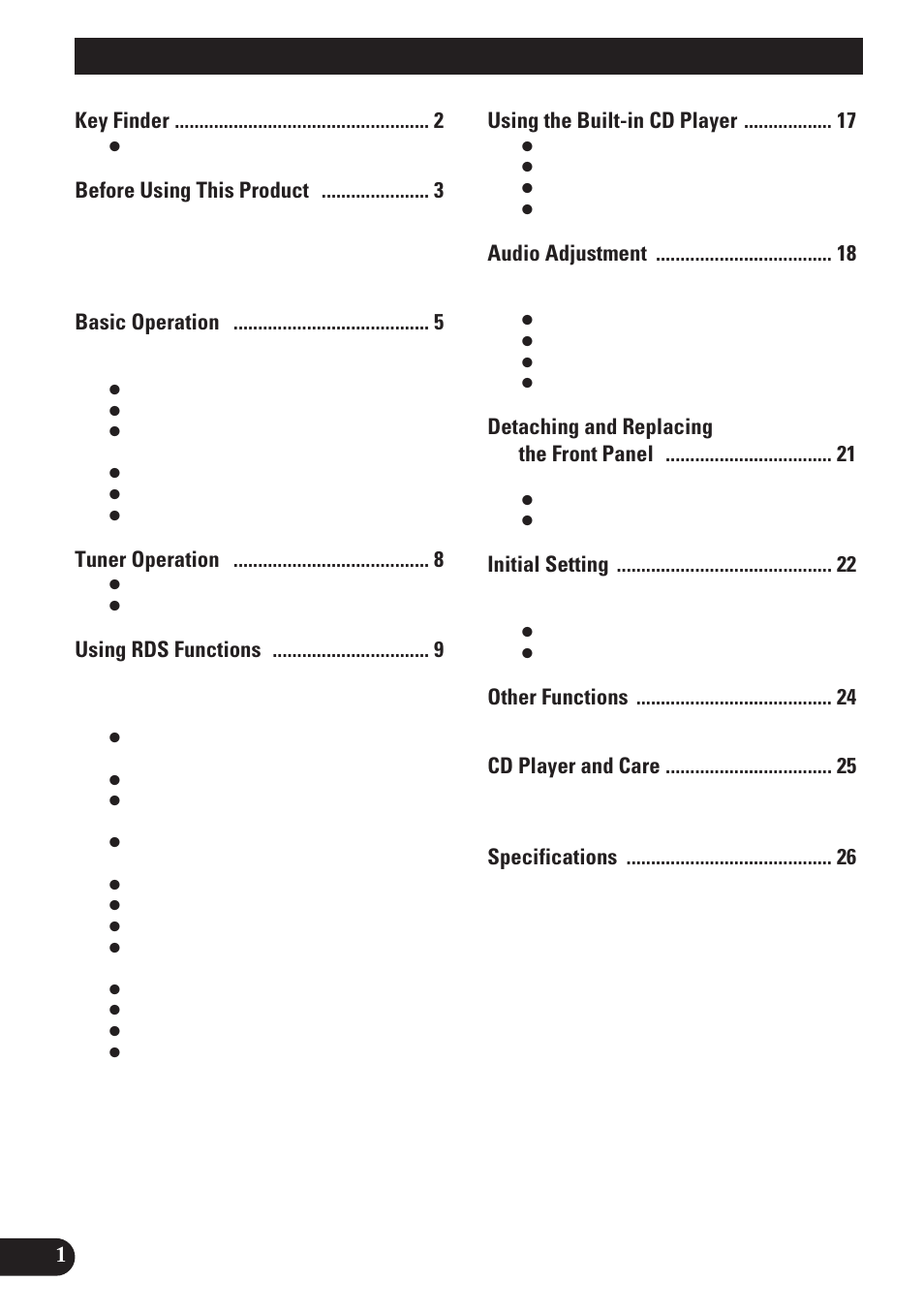 Key Finder .................................................... 2

Before Using This Product ...................... 3

Basic Operation ........................................ 5

Tuner Operation ........................................ 8

Using RDS Functions ................................ 9

Using the Built-in CD Player .................. 17

Audio Adjustment .................................... 18

Detaching and Replacing the Front Panel .................................. 21

Initial Setting ............................................ 22

Other Functions ........................................ 24

CD Player and Care .................................. 25

Specifications .......................................... 26

1